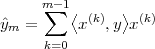 $\hat{y}_m = \sum_{k=0}^{m-1} \langle x^{(k)}, y \rangle x^{(k)}$